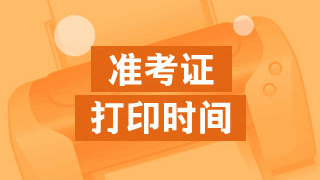 准考证
打印时间